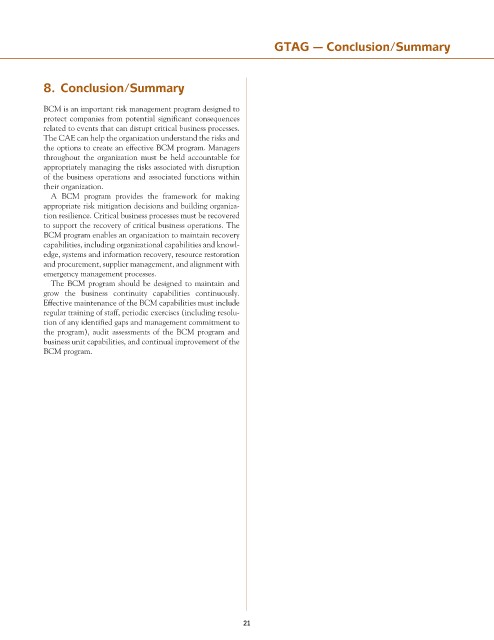 GTAG — Conclusion/Summary

8. Conclusion/Summary

BCM is an important risk management program designed to protect companies from potential significant consequences related to events that can disrupt critical business processes. The CAE can help the organization understand the risks and the options to create an effective BCM program. Managers throughout the organization must be held accountable for appropriately managing the risks associated with disruption of the business operations and associated functions within their organization.

A BCM program provides the framework for making appropriate risk mitigation decisions and building organization resilience. Critical business processes must be recovered to support the recovery of critical business operations. The BCM program enables an organization to maintain recovery capabilities, including organizational capabilities and knowledge, systems and information recovery, resource restoration and procurement, supplier management, and alignment with emergency management processes.

The BCM program should be designed to maintain and grow the business continuity capabilities continuously. Effective maintenance of the BCM capabilities must include regular training of staff, periodic exercises (including resolution of any identified gaps and management commitment to the program), audit assessments of the BCM program and business unit capabilities, and continual improvement of the BCM program.

21